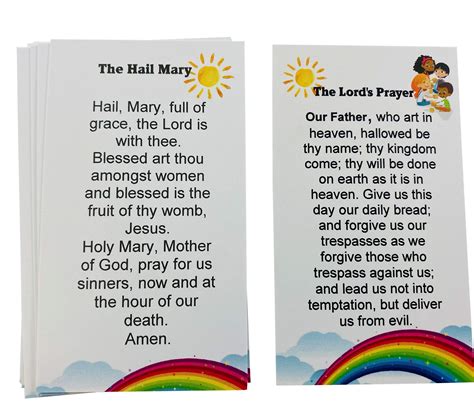 The Hail Mary

Hail, Mary, full of grace, the Lord is with thee.
Blessed art thou amongst women and blessed is the fruit of thy womb, Jesus.
Holy Mary, Mother of God, pray for us sinners, now and at the hour of our death.
Amen.

The Lord's Prayer

Our Father, who art in heaven, hallowed be thy name; thy kingdom come; thy will be done on earth as it is in heaven. Give us this day our daily bread; and forgive us our trespasses as we forgive those who trespass against us; and lead us not into temptation, but deliver us from evil.